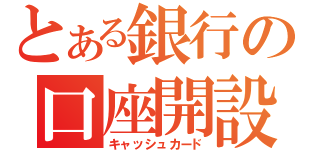 とある銀行の口座開設
キャッシュカード